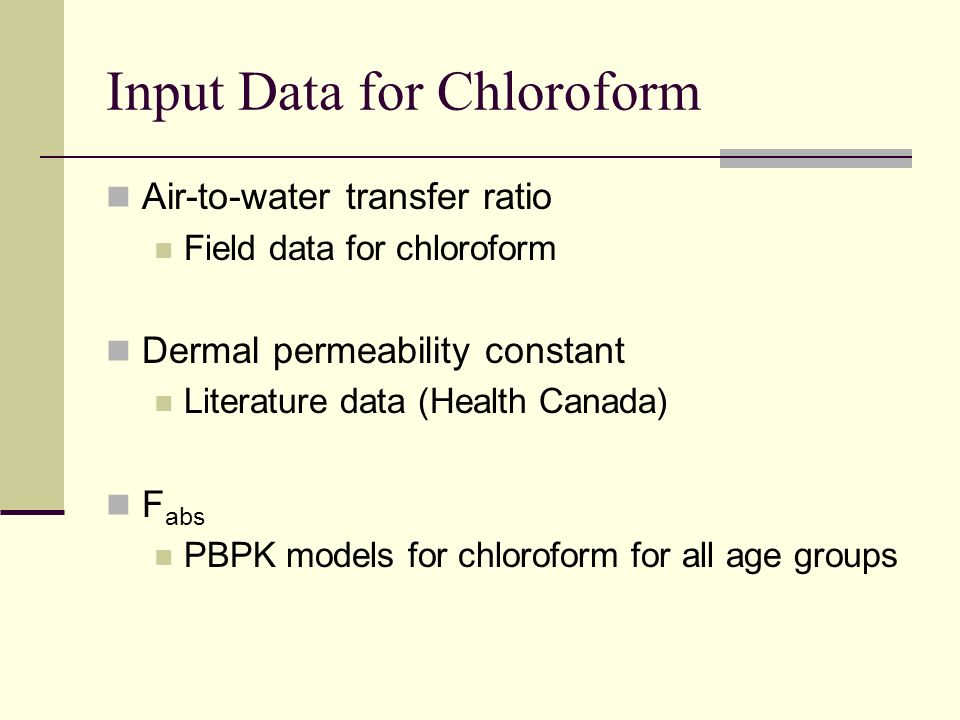 Input Data for Chloroform

Air-to-water transfer ratio

Field data for chloroform

Dermal permeability constant

Literature data (Health Canada)

$F_{abs}$

PBPK models for chloroform for all age groups